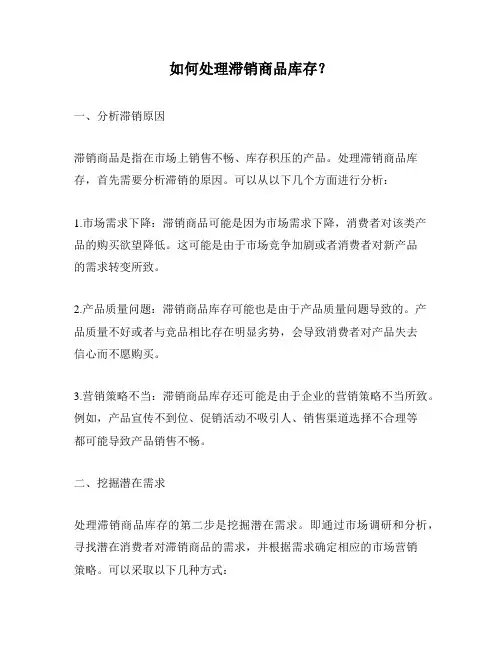 如何处理滞销商品库存？

一、分析滞销原因

滞销商品是指在市场上销售不畅、库存积压的产品。处理滞销商品库存，首先需要分析滞销的原因。可以从以下几个方面进行分析：

1.市场需求下降：滞销商品可能是因为市场需求下降，消费者对该类产品的购买欲望降低。这可能是由于市场竞争加剧或者消费者对新产品的需求转变所致。

2.产品质量问题：滞销商品库存可能也是由于产品质量问题导致的。产品质量不好或者与竞品相比存在明显劣势，会导致消费者对产品失去信心而不愿购买。

3.营销策略不当：滞销商品库存还可能是由于企业的营销策略不当所致。例如，产品宣传不到位、促销活动不吸引人、销售渠道选择不合理等都可能导致产品销售不畅。

二、挖掘潜在需求

处理滞销商品库存的第二步是挖掘潜在需求。即通过市场调研和分析，寻找潜在消费者对滞销商品的需求，并根据需求确定相应的市场营销策略。可以采取以下几种方式：